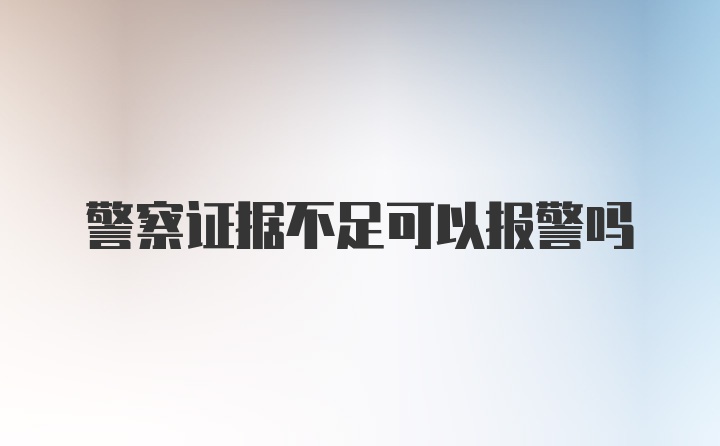 警察证据不足可以报警吗